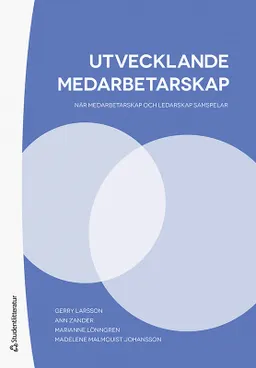 UTVECKLANDE MEDARBETARSKAP

NÄR MEDARBETARSKAP OCH LEDARSKAP SAMSPELAR

GERRY LARSSON
ANN ZANDER
MARIANNE LÖNNGREN
MADELENE MALMQUIST JOHANSSON

Studentlitteratur